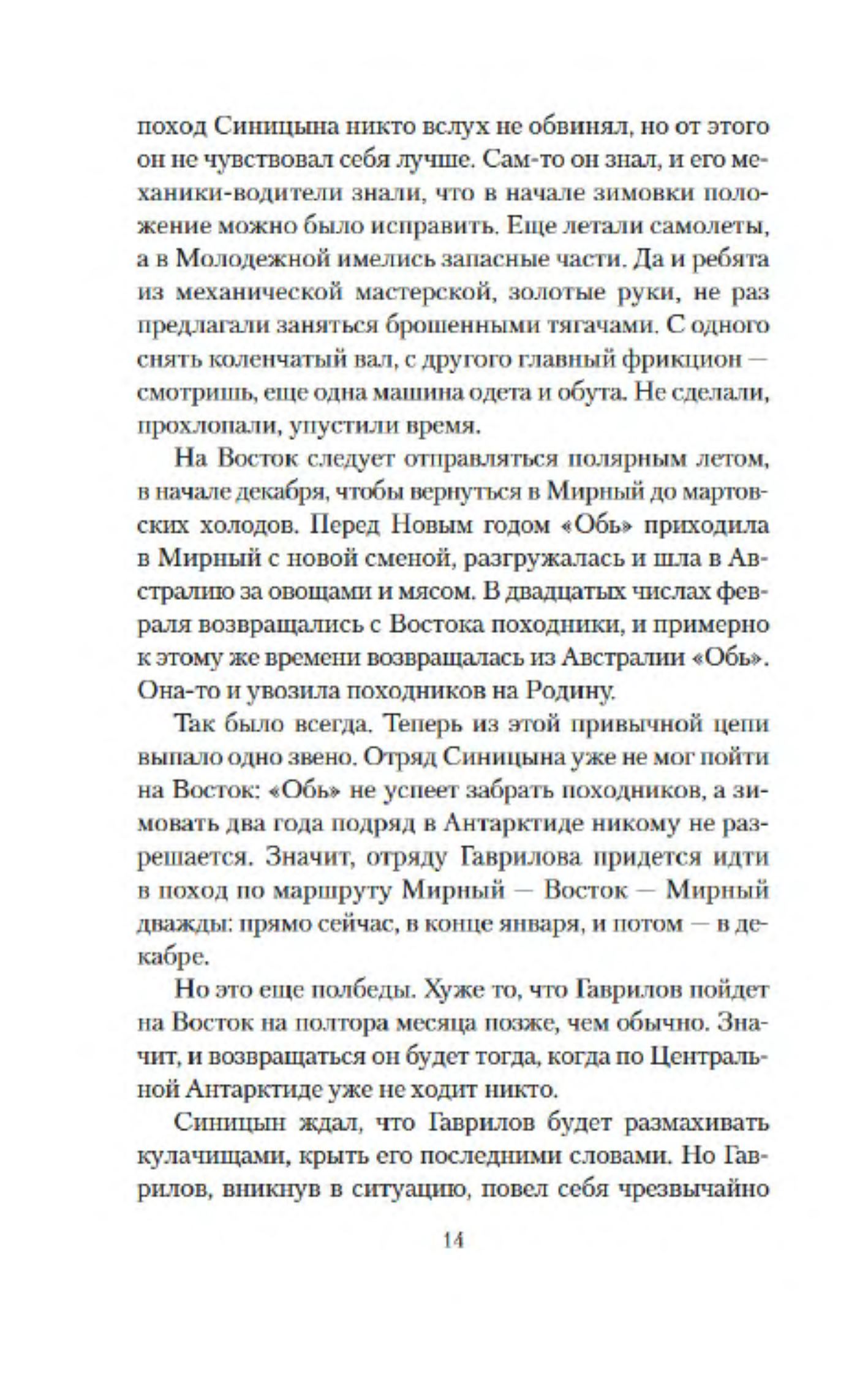 поход Синицына никто вслух не обвинял, но от этого он не чувствовал себя лучше. Сам-то он знал, и его механики-водители знали, что в начале зимовки положение можно было исправить. Еще летали самолеты, а в Молодежной имелись запасные части. Да и ребята из механической мастерской, золотые руки, не раз предлагали заняться брошенными тягачами. С одного снять коленчатый вал, с другого главный фрикцион — смотришь, еще одна машина одета и обута. Не сделали, прохлопали, упустили время.

На Восток следует отправляться полярным летом, в начале декабря, чтобы вернуться в Мирный до мартовских холодов. Перед Новым годом «Обь» приходила в Мирный с новой сменой, разгружалась и шла в Австралию за овощами и мясом. В двадцатых числах февраля возвращались с Востока походники, и примерно к этому же времени возвращалась из Австралии «Обь». Она-то и увозила походников на Родину.

Так было всегда. Теперь из этой привычной цепи выпало одно звено. Отряд Синицына уже не мог пойти на Восток: «Обь» не успеет забрать походников, а зимовать два года подряд в Антарктиде никому не разрешается. Значит, отряду Гаврилова придется идти в поход по маршруту Мирный — Восток — Мирный дважды: прямо сейчас, в конце января, и потом — в декабре.

Но это еще полбеды. Хуже то, что Гаврилов пойдет на Восток на полтора месяца позже, чем обычно. Значит, и возвращаться он будет тогда, когда по Центральной Антарктиде уже не ходит никто.

Синицын ждал, что Гаврилов будет размахивать кулачищами, крыть его последними словами. Но Гаврилов, вникнув в ситуацию, повел себя чрезвычайно

14